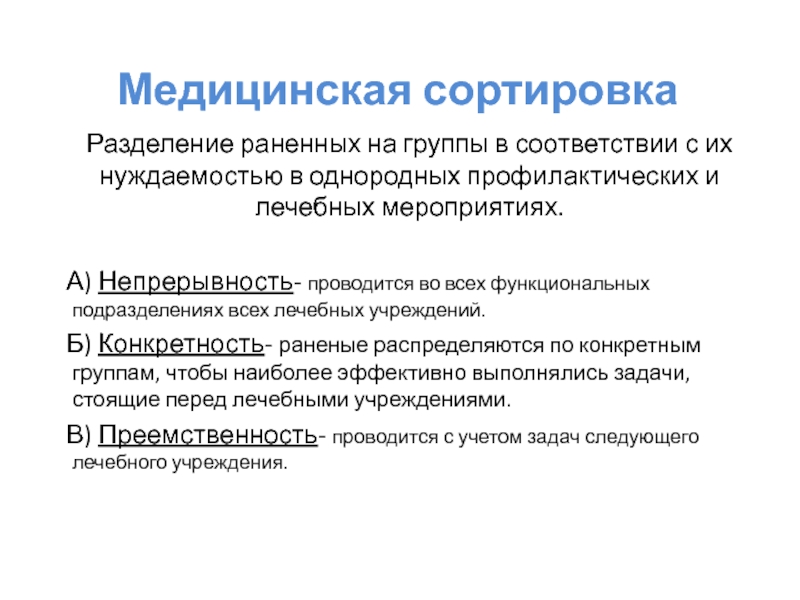 Медицинская сортировка

Разделение раненных на группы в соответствии с их нуждаемостью в однородных профилактических и лечебных мероприятиях.

А) Непрерывность- проводится во всех функциональных подразделениях всех лечебных учреждений.

Б) Конкретность- раненые распределяются по конкретным группам, чтобы наиболее эффективно выполнялись задачи, стоящие перед лечебными учреждениями.

В) Преемственность- проводится с учетом задач следующего лечебного учреждения.